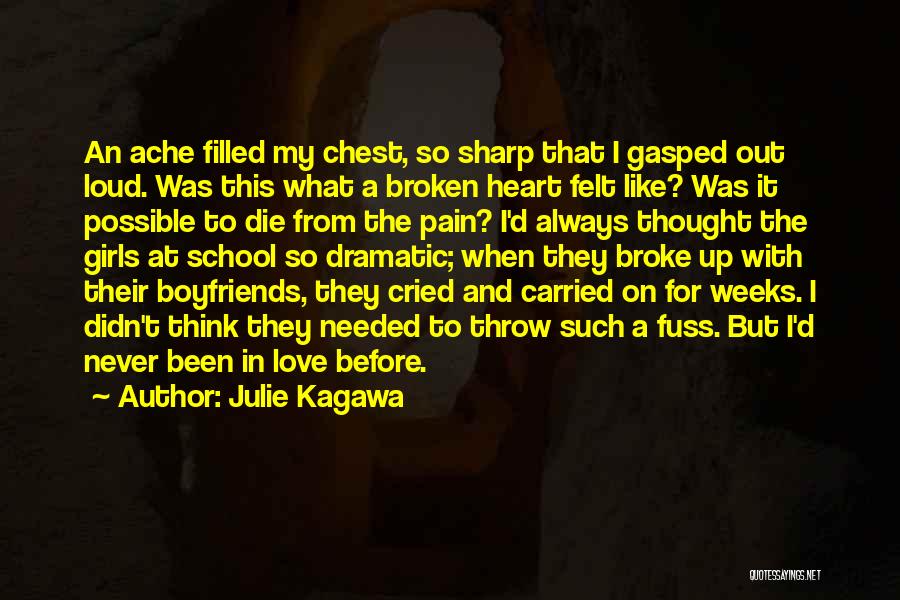 An ache filled my chest, so sharp that I gasped out loud. Was this what a broken heart felt like? Was it possible to die from the pain? I'd always thought the girls at school so dramatic; when they broke up with their boyfriends, they cried and carried on for weeks. I didn't think they needed to throw such a fuss. But I'd never been in love before.

~ Author: Julie Kagawa

QUOTESSAYINGS.NET